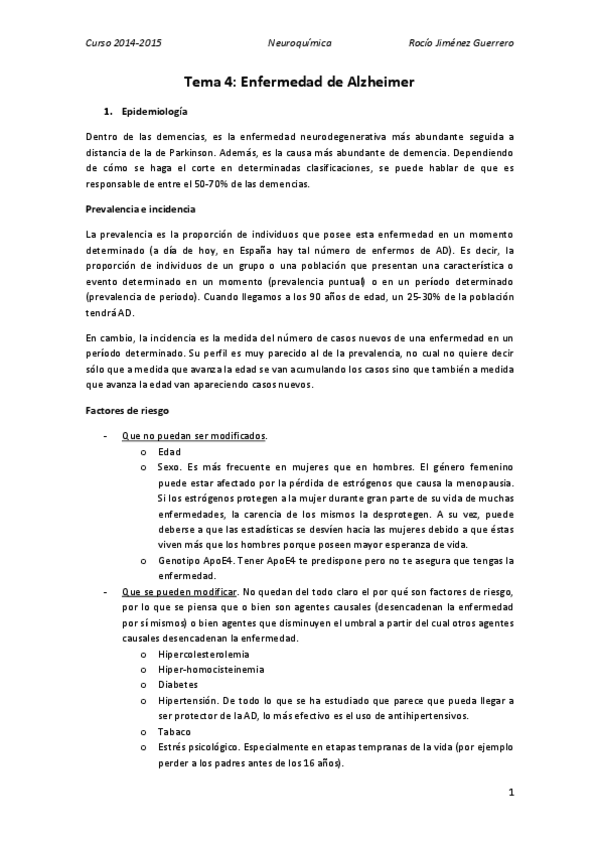 Curso 2014-2015 Neuroquímica Rocío Jiménez Guerrero

Tema 4: Enfermedad de Alzheimer

1. Epidemiología

Dentro de las demencias, es la enfermedad neurodegenerativa más abundante seguida a distancia de la de Parkinson. Además, es la causa más abundante de demencia. Dependiendo de cómo se haga el corte en determinadas clasificaciones, se puede hablar de que es responsable de entre el 50-70% de las demencias.

Prevalencia e incidencia

La prevalencia es la proporción de individuos que posee esta enfermedad en un momento determinado (a día de hoy, en España hay tal número de enfermos de AD). Es decir, la proporción de individuos de un grupo o una población que presentan una característica o evento determinado en un momento (prevalencia puntual) o en un período determinado (prevalencia de periodo). Cuando llegamos a los 90 años de edad, un 25-30% de la población tendrá AD.

En cambio, la incidencia es la medida del número de casos nuevos de una enfermedad en un período determinado. Su perfil es muy parecido al de la prevalencia, no cual no quiere decir sólo que a medida que avanza la edad se van acumulando los casos sino que también a medida que avanza la edad van apareciendo casos nuevos.

Factores de riesgo

- Que no puedan ser modificados.
 o Edad
 o Sexo. Es más frecuente en mujeres que en hombres. El género femenino puede estar afectado por la pérdida de estrógenos que causa la menopausia. Si los estrógenos protegen a la mujer durante gran parte de su vida de muchas enfermedades, la carencia de los mismos la desprotegen. A su vez, puede deberse a que las estadísticas se desvíen hacia las mujeres debido a que éstas viven más que los hombres porque poseen mayor esperanza de vida.
 o Genotipo ApoE4. Tener ApoE4 te predispone pero no te asegura que tengas la enfermedad.
- Que se pueden modificar. No quedan del todo claro el por qué son factores de riesgo, por lo que se piensa que o bien son agentes causales (desencadenan la enfermedad por sí mismos) o bien agentes que disminuyen el umbral a partir del cual otros agentes causales desencadenan la enfermedad.
 o Hipercolesterolemia
 o Hiper-homocisteinemia
 o Diabetes
 o Hipertensión. De todo lo que se ha estudiado que parece que pueda llegar a ser protector de la AD, lo más efectivo es el uso de antihipertensivos.
 o Tabaco
 o Estrés psicológico. Especialmente en etapas tempranas de la vida (por ejemplo perder a los padres antes de los 16 años).

1